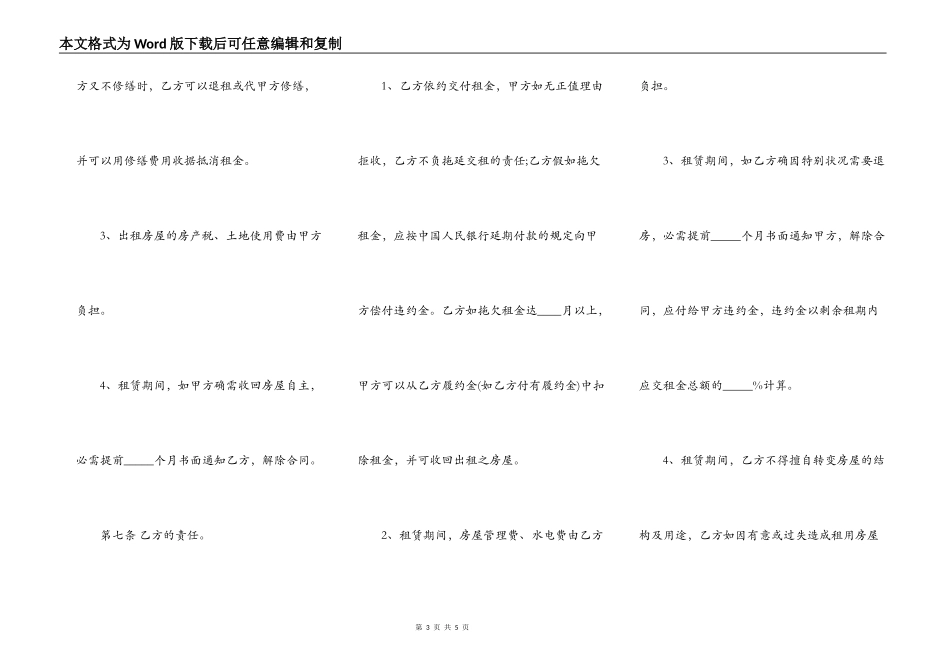 本文格式为Word版下载后可任意编辑和复制

方又不修缮时，乙方可以退租或代甲方修缮，并可以用修缮费用收据抵消租金。

3、出租房屋的房产税、土地使用费由甲方负担。

4、租赁期间，如甲方确需收回房屋自主，必需提前_____个月书面通知乙方，解除合同。

第七条 乙方的责任。

1、乙方依约交付租金，甲方如无正值理由拒收，乙方不负拖延交租的责任;乙方假如拖欠租金，应按中国人民银行延期付款的规定向甲方偿付违约金。乙方如拖欠租金达____月以上，甲方可以从乙方履约金(如乙方付有履约金)中扣除租金，并可收回出租之房屋。

2、租赁期间，房屋管理费、水电费由乙方负担。

3、租赁期间，如乙方确因特别状况需要退房，必需提前_____个月书面通知甲方，解除合同，应付给甲方违约金，违约金以剩余租期内应交租金总额的_____%计算。

4、租赁期间，乙方不得擅自转变房屋的结构及用途，乙方如因有意或过失造成租用房屋

第 3 页 共 5 页